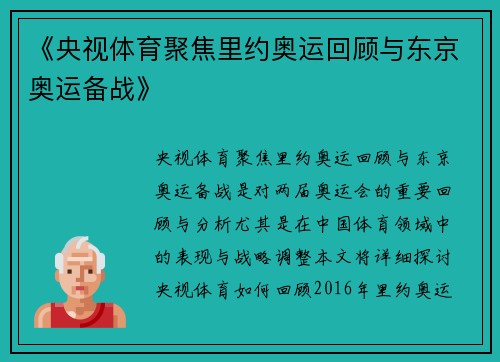 《央视体育聚焦里约奥运回顾与东京奥运备战》

央视体育聚焦里约奥运回顾与东京奥运备战是对两届奥运会的重要回顾与分析尤其是在中国体育领域中的表现与战略调整本文将详细探讨央视体育如何回顾2016年里约奥运